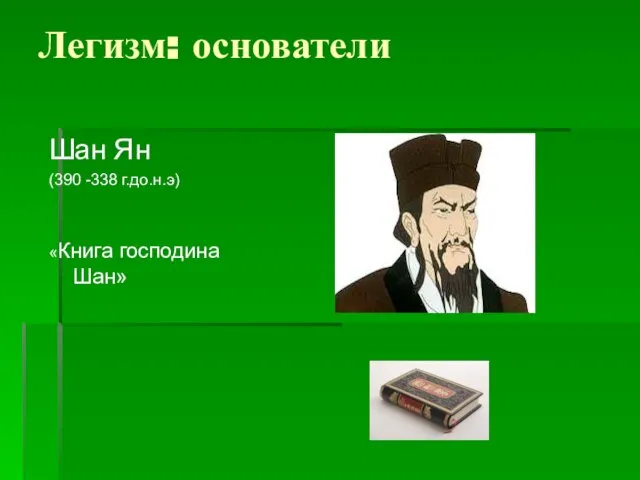 Легизм: основатели

Шан Ян

(390 -338 г.до.н.э)

«Книга господина Шан»